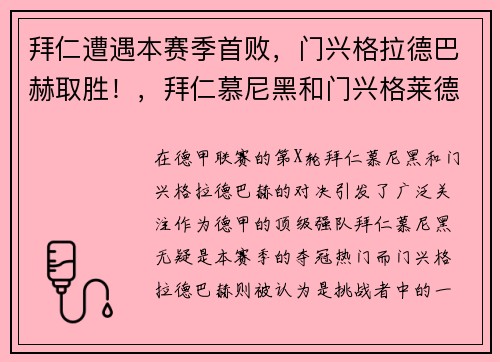 拜仁遭遇本赛季首败，门兴格拉德巴赫取胜！，拜仁慕尼黑和门兴格莱德

在德甲联赛的第X轮拜仁慕尼黑和门兴格拉德巴赫的对决引发了广泛关注作为德甲的顶级强队拜仁慕尼黑无疑是本赛季的夺冠热门而门兴格拉德巴赫则被认为是挑战者中的一